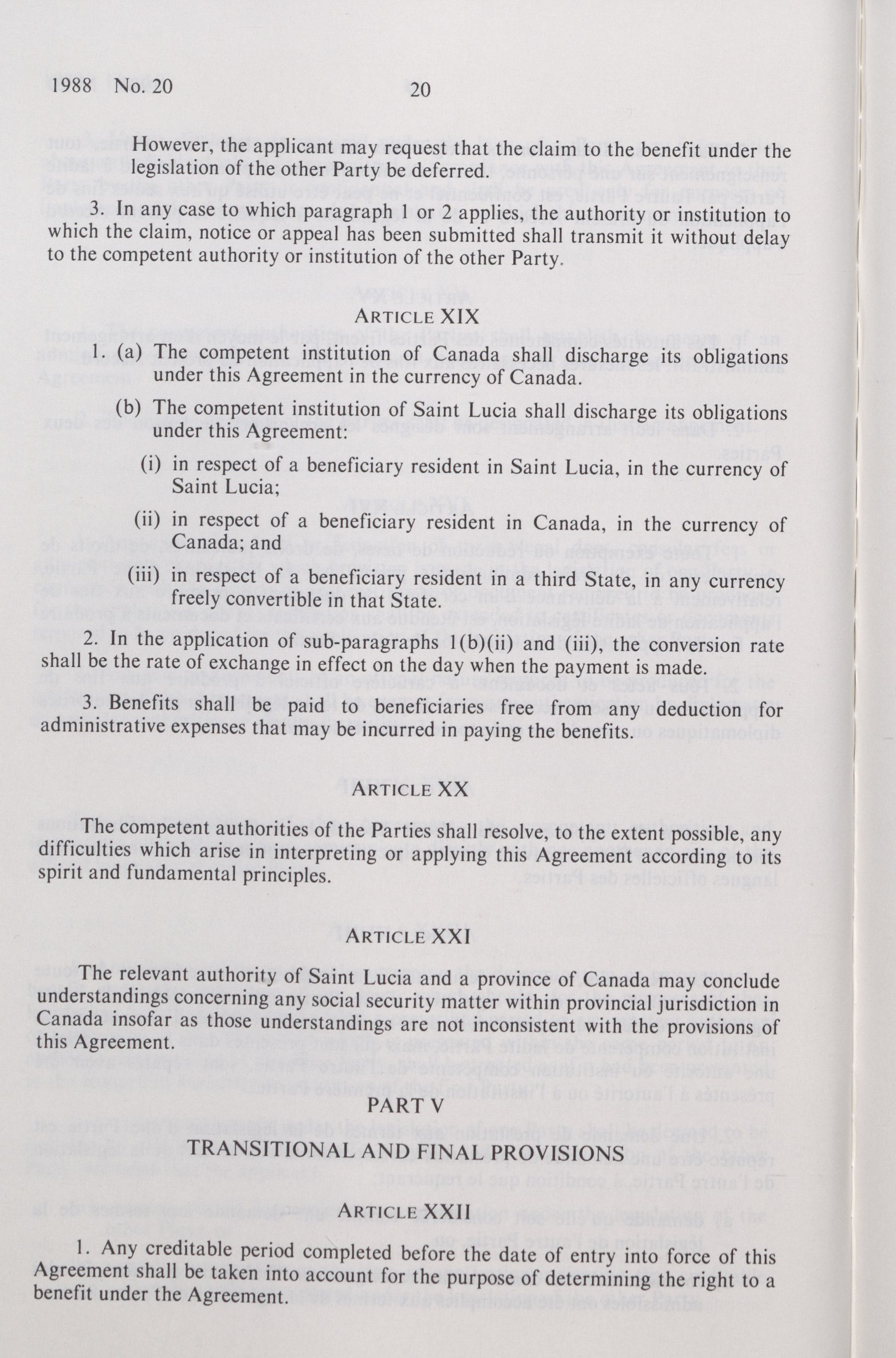 1988 No. 20 20

However, the applicant may request that the claim to the benefit under the legislation of the other Party be deferred.

3. In any case to which paragraph 1 or 2 applies, the authority or institution to which the claim, notice or appeal has been submitted shall transmit it without delay to the competent authority or institution of the other Party.

ARTICLE XIX

1. (a) The competent institution of Canada shall discharge its obligations under this Agreement in the currency of Canada.

(b) The competent institution of Saint Lucia shall discharge its obligations under this Agreement:

(i) in respect of a beneficiary resident in Saint Lucia, in the currency of Saint Lucia;

(ii) in respect of a beneficiary resident in Canada, in the currency of Canada; and

(iii) in respect of a beneficiary resident in a third State, in any currency freely convertible in that State.

2. In the application of sub-paragraphs 1(b)(ii) and (iii), the conversion rate shall be the rate of exchange in effect on the day when the payment is made.

3. Benefits shall be paid to beneficiaries free from any deduction for administrative expenses that may be incurred in paying the benefits.

ARTICLE XX

The competent authorities of the Parties shall resolve, to the extent possible, any difficulties which arise in interpreting or applying this Agreement according to its spirit and fundamental principles.

ARTICLE XXI

The relevant authority of Saint Lucia and a province of Canada may conclude understandings concerning any social security matter within provincial jurisdiction in Canada insofar as those understandings are not inconsistent with the provisions of this Agreement.

PART V

TRANSITIONAL AND FINAL PROVISIONS

ARTICLE XXII

1. Any creditable period completed before the date of entry into force of this Agreement shall be taken into account for the purpose of determining the right to a benefit under the Agreement.